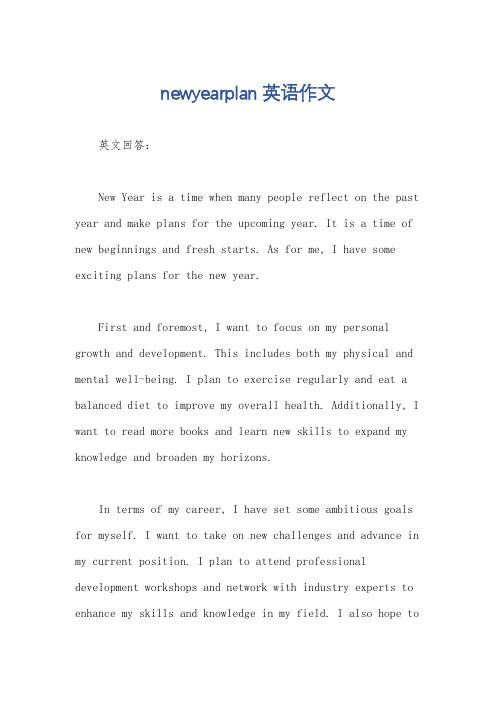 newyearplan 英语作文

英文回答：

New Year is a time when many people reflect on the past year and make plans for the upcoming year. It is a time of new beginnings and fresh starts. As for me, I have some exciting plans for the new year.

First and foremost, I want to focus on my personal growth and development. This includes both my physical and mental well-being. I plan to exercise regularly and eat a balanced diet to improve my overall health. Additionally, I want to read more books and learn new skills to expand my knowledge and broaden my horizons.

In terms of my career, I have set some ambitious goals for myself. I want to take on new challenges and advance in my current position. I plan to attend professional development workshops and network with industry experts to enhance my skills and knowledge in my field. I also hope to